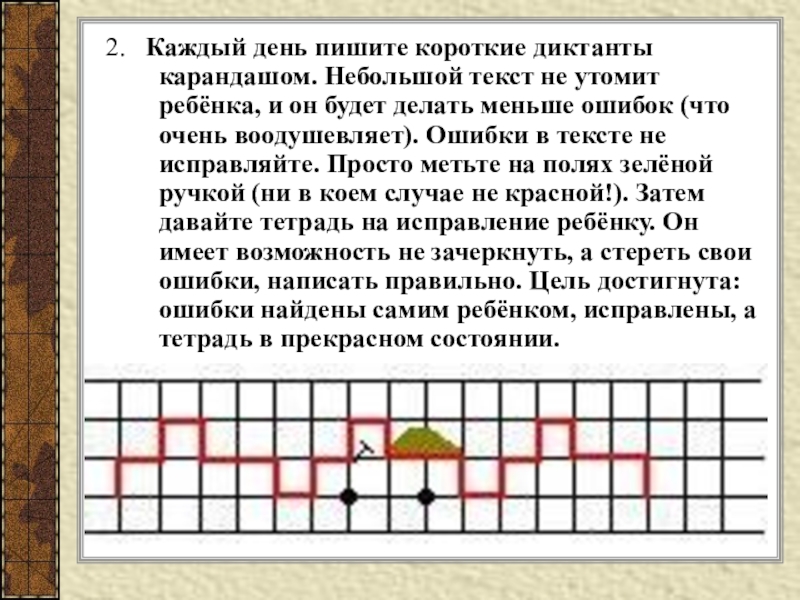 2. Каждый день пишите короткие диктанты карандашом. Небольшой текст не утомит ребёнка, и он будет делать меньше ошибок (что очень воодушевляет). Ошибки в тексте не исправляйте. Просто метьте на полях зелёной ручкой (ни в коем случае не красной!). Затем давайте тетрадь на исправление ребёнку. Он имеет возможность не зачеркнуть, а стереть свои ошибки, написать правильно. Цель достигнута: ошибки найдены самим ребёнком, исправлены, а тетрадь в прекрасном состоянии.